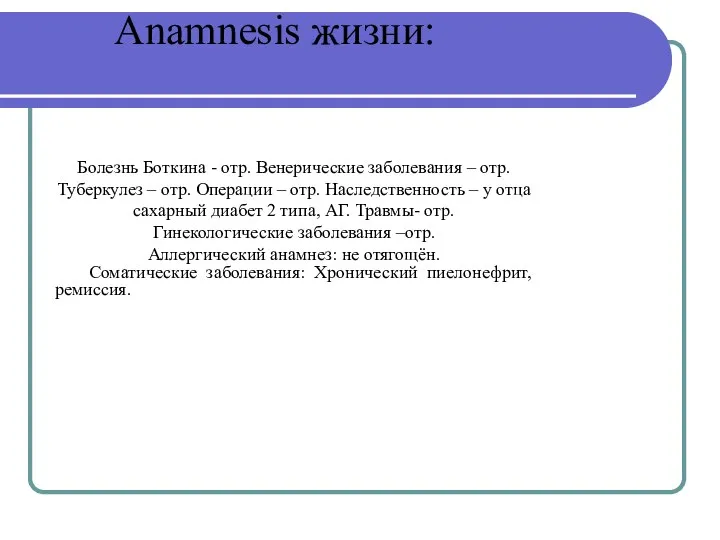 Anamnesis жизни:

Болезнь Боткина - отр. Венерические заболевания – отр. Туберкулез – отр. Операции – отр. Наследственность – у отца сахарный диабет 2 типа, АГ. Травмы- отр. Гинекологические заболевания –отр. Аллергический анамнез: не отягощён.

Соматические заболевания: Хронический пиелонефрит, ремиссия.